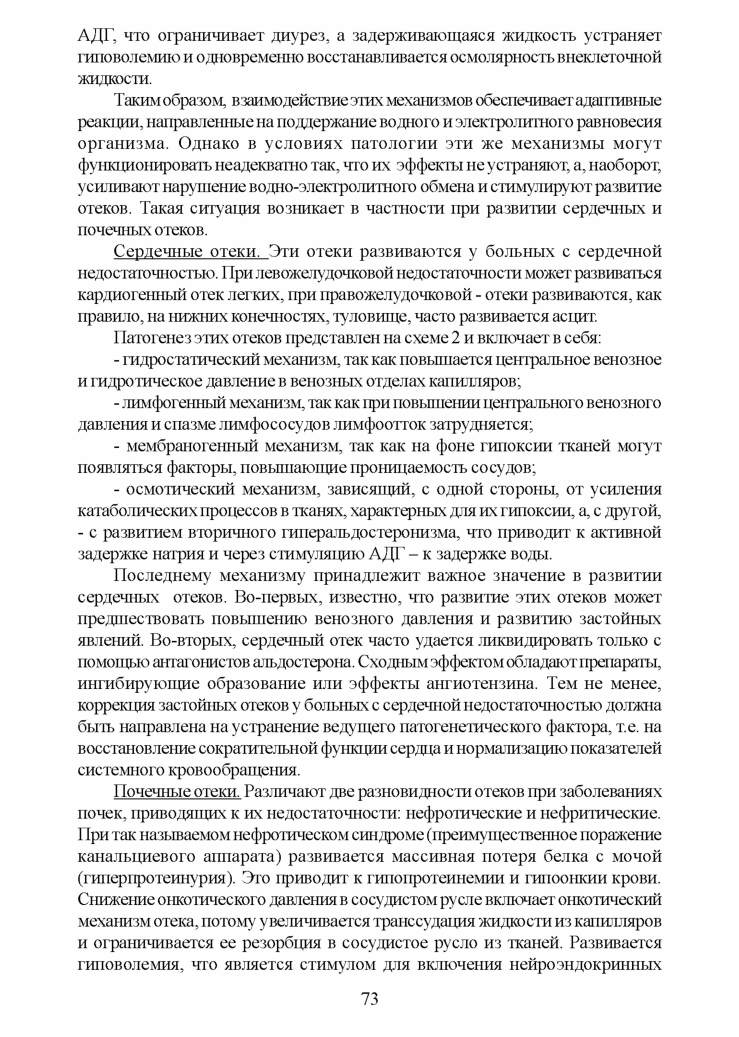 АДГ, что ограничивает диурез, а задерживающаяся жидкость устраняет гиповолемию и одновременно восстанавливается осмолярность внеклеточной жидкости.

Таким образом, взаимодействие этих механизмов обеспечивает адаптивные реакции, направленные на поддержание водного и электролитного равновесия организма. Однако в условиях патологии эти же механизмы могут функционировать неадекватно так, что их эффекты не устраняют, а, наоборот, усиливают нарушение водно-электролитного обмена и стимулируют развитие отеков. Такая ситуация возникает в частности при развитии сердечных и почечных отеков.

Сердечные отеки. Эти отеки развиваются у больных с сердечной недостаточностью. При левожелудочковой недостаточности может развиваться кардиогенный отек легких, при правожелудочковой - отеки развиваются, как правило, на нижних конечностях, туловище, часто развивается асцит.

Патогенез этих отеков представлен на схеме 2 и включает в себя:

- гидростатический механизм, так как повышается центральное венозное и гидротическое давление в венозных отделах капилляров;

- лимфогенный механизм, так как при повышении центрального венозного давления и спазме лимфососудов лимфоотток затрудняется;

- мембраногенный механизм, так как на фоне гипоксии тканей могут появляться факторы, повышающие проницаемость сосудов;

- осмотический механизм, зависящий, с одной стороны, от усиления катаболических процессов в тканях, характерных для их гипоксии, а, с другой, - с развитием вторичного гиперальдостеронизма, что приводит к активной задержке натрия и через стимуляцию АДГ – к задержке воды.

Последнему механизму принадлежит важное значение в развитии сердечных отеков. Во-первых, известно, что развитие этих отеков может предшествовать повышению венозного давления и развитию застойных явлений. Во-вторых, сердечный отек часто удается ликвидировать только с помощью антагонистов альдостерона. Сходным эффектом обладают препараты, ингибирующие образование или эффекты ангиотензина. Тем не менее, коррекция застойных отеков у больных с сердечной недостаточностью должна быть направлена на устранение ведущего патогенетического фактора, т.е. на восстановление сократительной функции сердца и нормализацию показателей системного кровообращения.

Почечные отеки. Различают две разновидности отеков при заболеваниях почек, приводящих к их недостаточности: нефротические и нефритические. При так называемом нефротическом синдроме (преимущественное поражение канальциевого аппарата) развивается массивная потеря белка с мочой (гиперпротеинурия). Это приводит к гипопротеинемии и гипоонкии крови. Снижение онкотического давления в сосудистом русле включает онкотический механизм отека, потому увеличивается транссудация жидкости из капилляров и ограничивается ее резорбция в сосудистое русло из тканей. Развивается гиповолемия, что является стимулом для включения нейроэндокринных

73